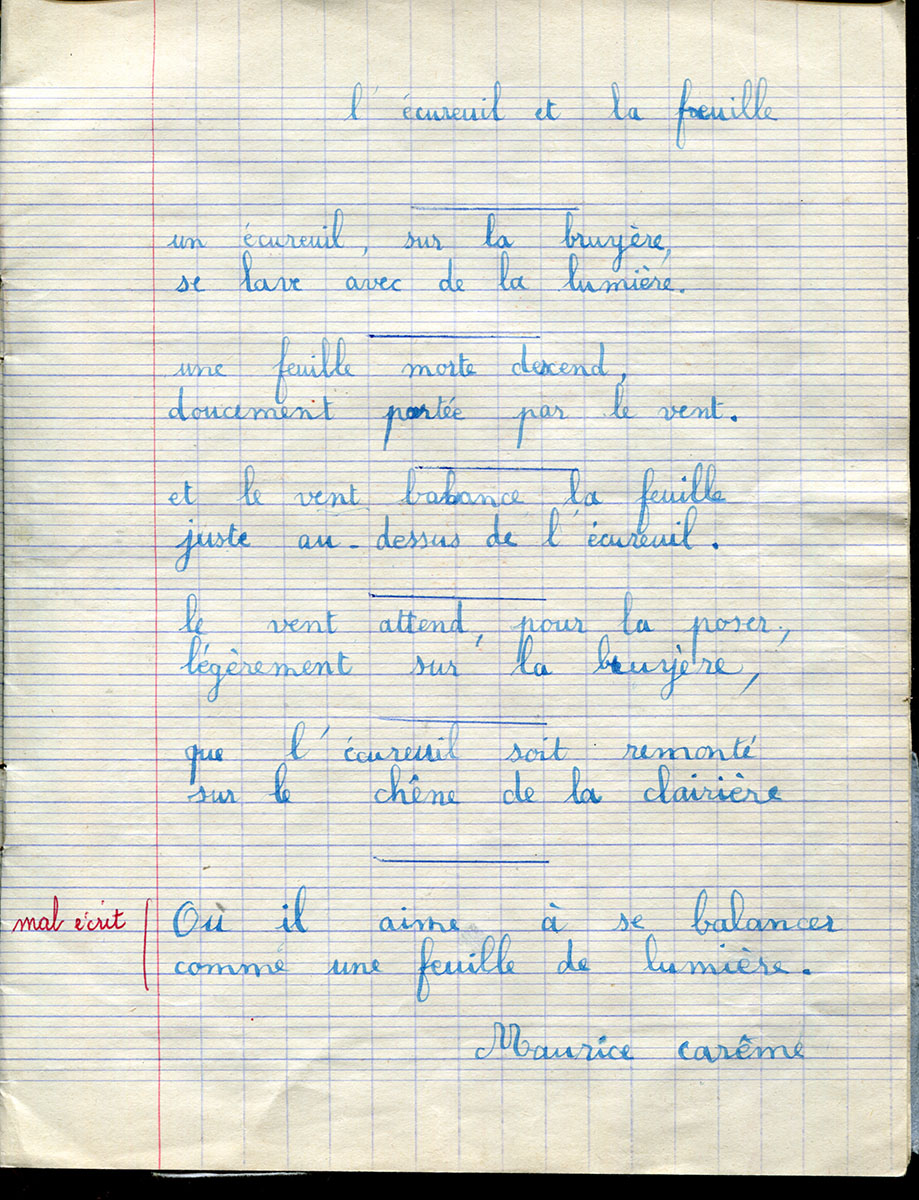 l'écureuil et la feuille

un écureuil, sur la bruyère,
se lave avec de la lumière.

une feuille morte descend,
doucement portée par le vent.

et le vent balance la feuille
juste au-dessus de l'écureuil.

le vent attend, pour la poser,
légèrement sur la bruyère,

que l'écureuil soit remonté
sur le chêne de la clairière

mal écrit

Où il aime à se balancer
comme une feuille de lumière.

Maurice carême